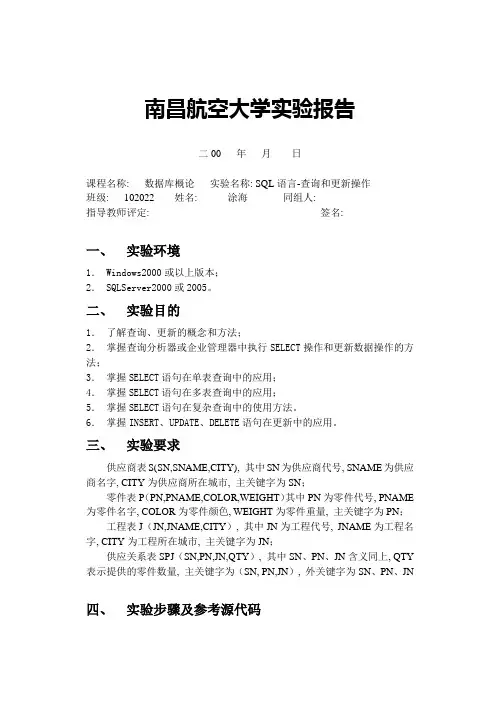 南昌航空大学实验报告

二 00 年 月 日

课程名称: 数据库概论 实验名称: SQL 语言-查询和更新操作
班级: 102022 姓名: 涂海 同组人:
指导教师评定: 签名:

一、 实验环境

1. Windows2000 或以上版本;
2. SQLServer2000 或 2005。

二、 实验目的

1. 了解查询、更新的概念和方法;
2. 掌握查询分析器或企业管理器中执行 SELECT 操作和更新数据操作的方法;
3. 掌握 SELECT 语句在单表查询中的应用;
4. 掌握 SELECT 语句在多表查询中的应用;
5. 掌握 SELECT 语句在复杂查询中的使用方法。
6. 掌握 INSERT、UPDATE、DELETE 语句在更新中的应用。

三、 实验要求

供应商表 S(SN,SNAME,CITY), 其中 SN 为供应商代号, SNAME 为供应商名字, CITY 为供应商所在城市, 主关键字为 SN;

零件表 P(PN,PNAME,COLOR,WEIGHT)其中 PN 为零件代号, PNAME 为零件名字, COLOR 为零件颜色, WEIGHT 为零件重量, 主关键字为 PN;

工程表 J(JN,JNAME,CITY), 其中 JN 为工程代号, JNAME 为工程名字, CITY 为工程所在城市, 主关键字为 JN;

供应关系表 SPJ(SN,PN,JN,QTY), 其中 SN、PN、JN 含义同上, QTY 表示提供的零件数量, 主关键字为(SN, PN,JN), 外关键字为 SN、PN、JN

四、 实验步骤及参考源代码